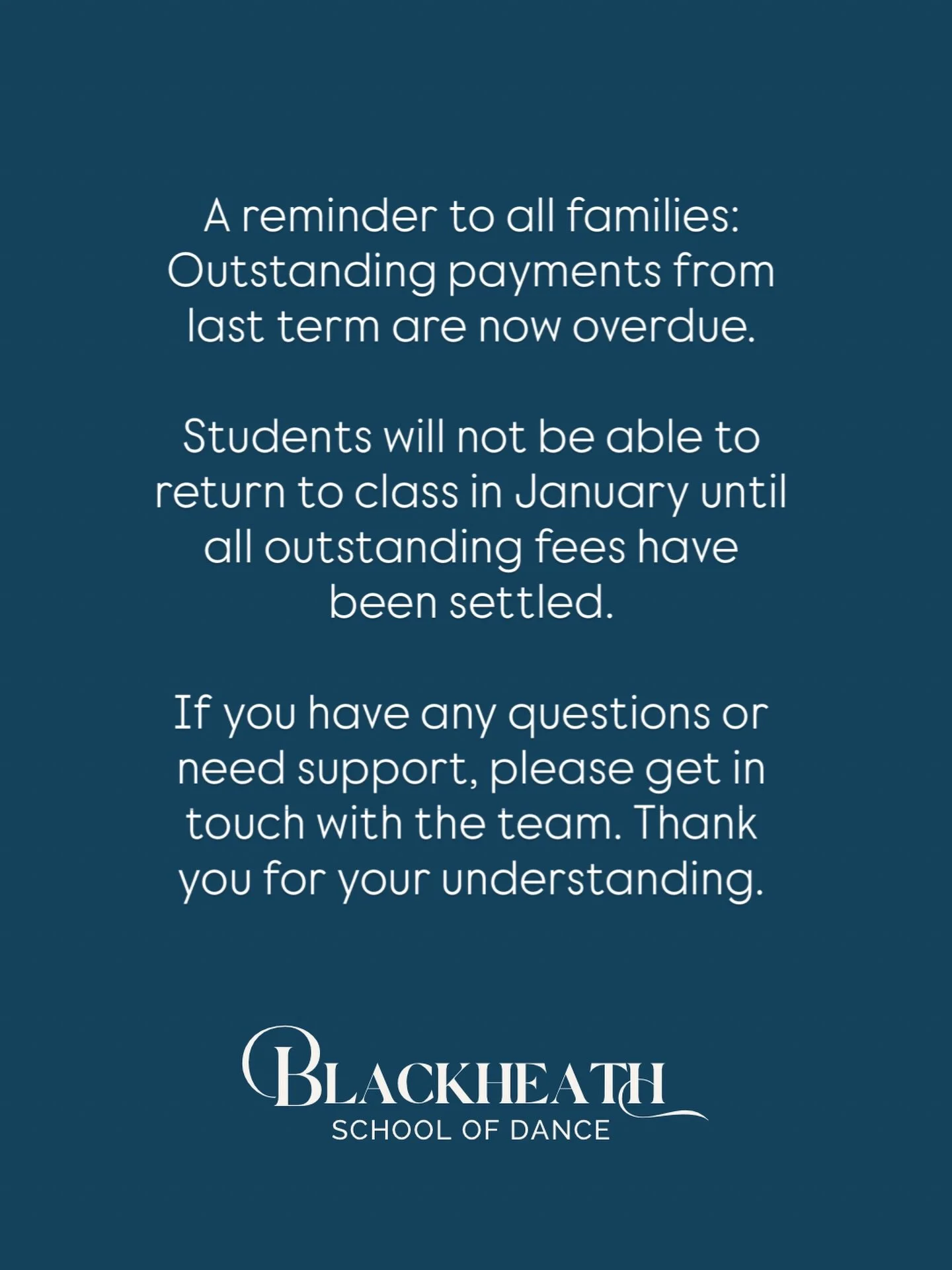 A reminder to all families: Outstanding payments from last term are now overdue.

Students will not be able to return to class in January until all outstanding fees have been settled.

If you have any questions or need support, please get in touch with the team. Thank you for your understanding.

BLACKHEATH
SCHOOL OF DANCE